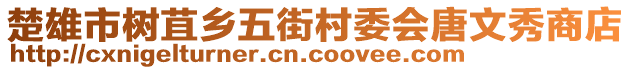 楚雄市树苴乡五街村委会唐文秀商店
http://cxnigelturner.cn.coovee.com